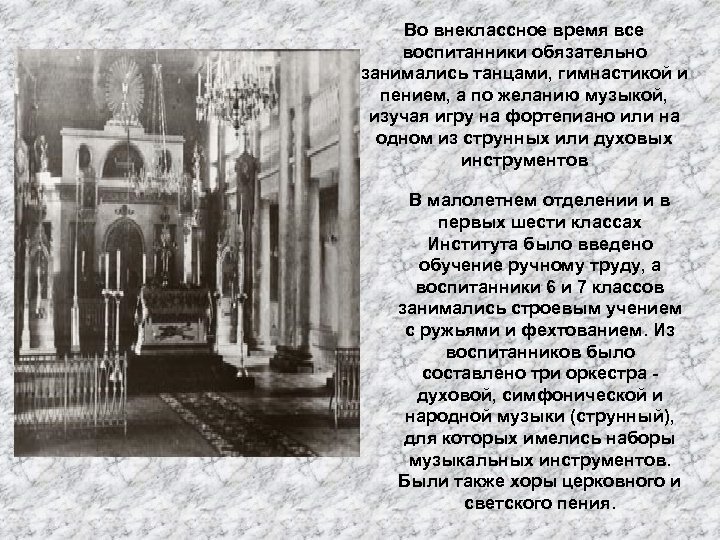 Во внеклассное время все воспитанники обязательно занимались танцами, гимнастикой и пением, а по желанию музыкой, изучая игру на фортепиано или на одном из струнных или духовых инструментов

В малолетнем отделении и в первых шести классах Института было введено обучение ручному труду, а воспитанники 6 и 7 классов занимались строевым учением с ружьями и фехтованием. Из воспитанников было составлено три оркестра - духовой, симфонической и народной музыки (струнный), для которых имелись наборы музыкальных инструментов. Были также хоры церковного и светского пения.